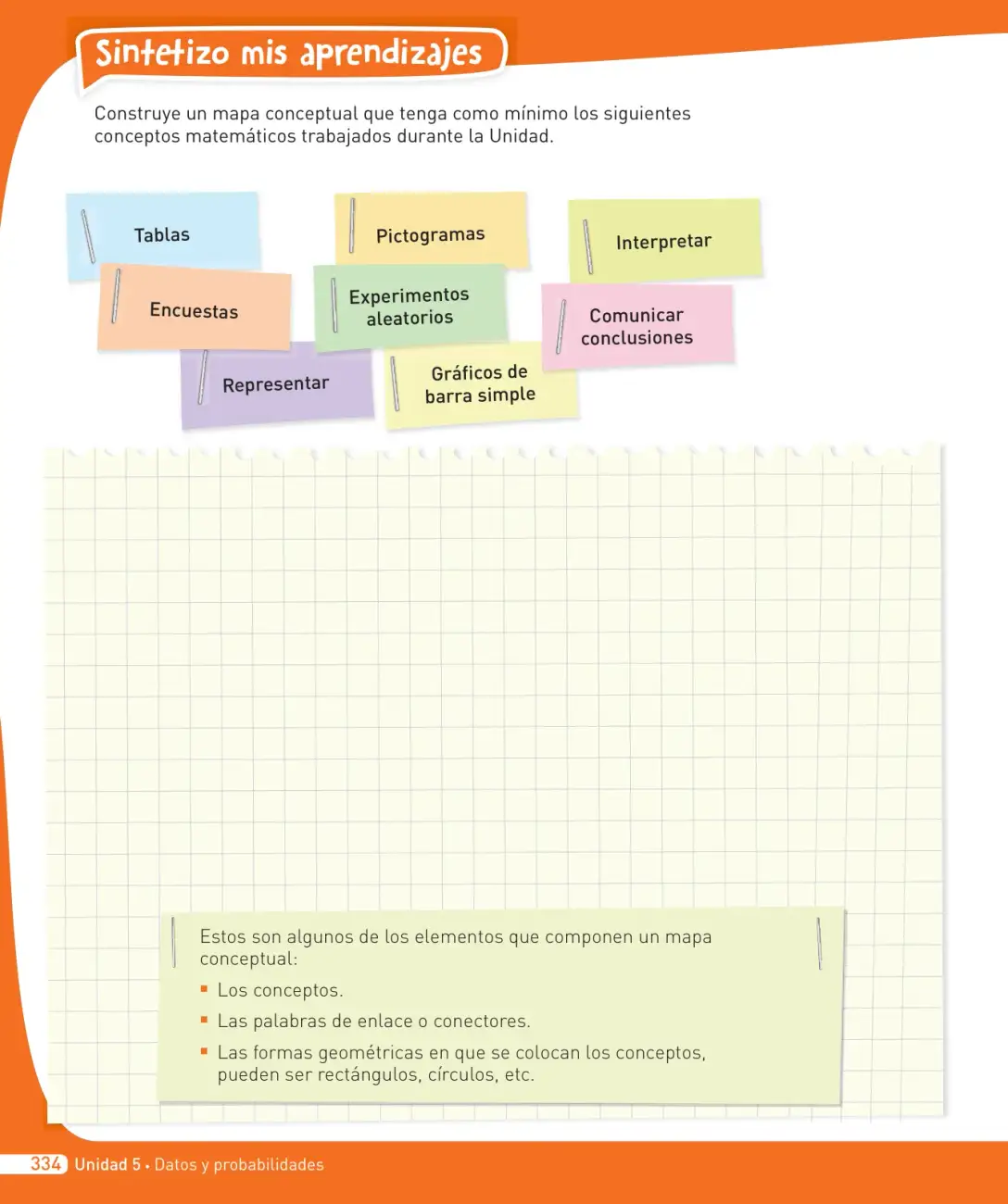 Sintetizo mis aprendizajes

Construye un mapa conceptual que tenga como mínimo los siguientes conceptos matemáticos trabajados durante la Unidad.

Tablas

Encuestas

Representar

Pictogramas

Experimentos aleatorios

Gráficos de barra simple

Interpretar

Comunicar conclusiones

Estos son algunos de los elementos que componen un mapa conceptual:

• Los conceptos.
• Las palabras de enlace o conectores.
• Las formas geométricas en que se colocan los conceptos, pueden ser rectángulos, círculos, etc.

334 Unidad 5 • Datos y probabilidades